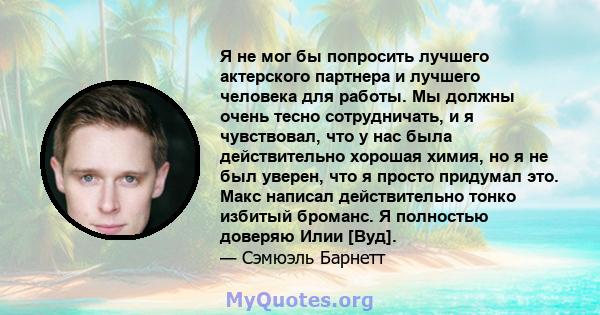 Я не мог бы попросить лучшего актерского партнера и лучшего человека для работы. Мы должны очень тесно сотрудничать, и я чувствовал, что у нас была действительно хорошая химия, но я не был уверен, что я просто придумал это. Макс написал действительно тонко избитый броманс. Я полностью доверяю Илии [Вуд].
— Сэмюэль Барнетт

MyQuotes.org